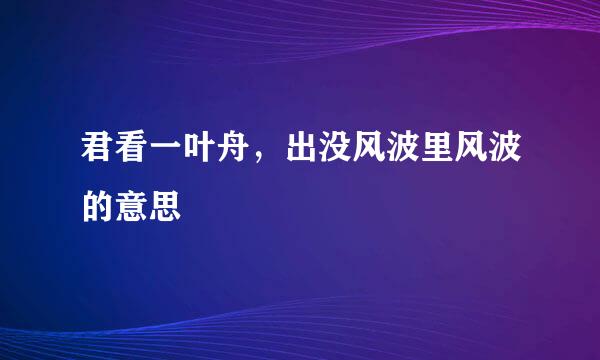 君看一叶舟，出没风波里风波的意思